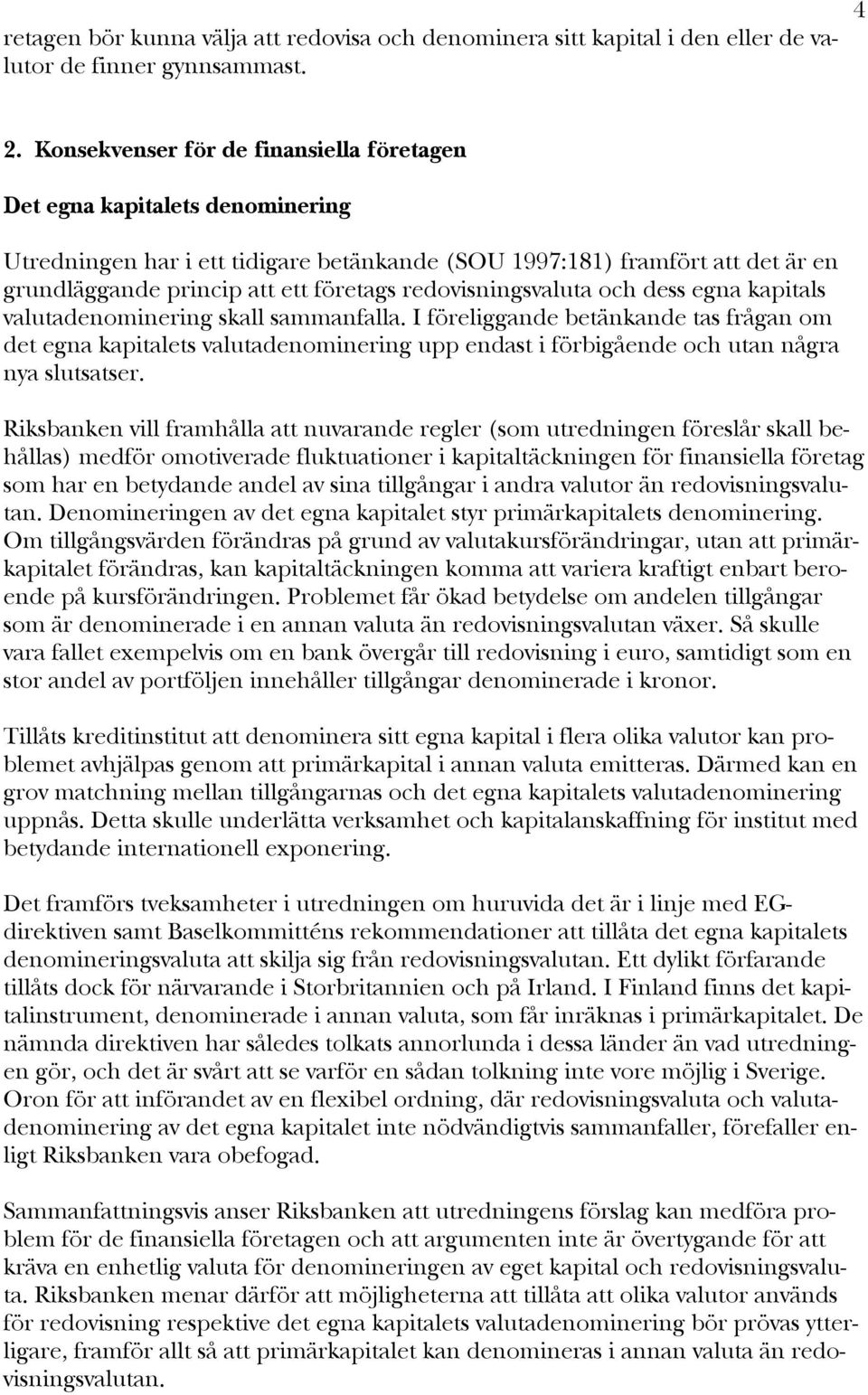 4

retagen bör kunna välja att redovisa och denominera sitt kapital i den eller de valutor de finner gynnsammast.

2. Konsekvenser för de finansiella företagen

Det egna kapitalets denominering

Utredningen har i ett tidigare betänkande (SOU 1997:181) framfört att det är en grundläggande princip att ett företags redovisningsvaluta och dess egna kapitals valutadenominering skall sammanfalla. I föreliggande betänkande tas frågan om det egna kapitalets valutadenominering upp endast i förbigående och utan några nya slutsatser.

Riksbanken vill framhålla att nuvarande regler (som utredningen föreslår skall behållas) medför omotiverade fluktuationer i kapitaltäckningen för finansiella företag som har en betydande andel av sina tillgångar i andra valutor än redovisningsvalutan. Denomineringen av det egna kapitalet styr primärkapitalets denominering. Om tillgångsvärden förändras på grund av valutakursförändringar, utan att primärkapitalet förändras, kan kapitaltäckningen komma att variera kraftigt enbart beroende på kursförändringen. Problemet får ökad betydelse om andelen tillgångar som är denominerade i en annan valuta än redovisningsvalutan växer. Så skulle vara fallet exempelvis om en bank övergår till redovisning i euro, samtidigt som en stor andel av portföljen innehåller tillgångar denominerade i kronor.

Tillåts kreditinstitut att denominera sitt egna kapital i flera olika valutor kan problemet avhjälpas genom att primärkapital i annan valuta emitteras. Därmed kan en grov matchning mellan tillgångarnas och det egna kapitalets valutadenominering uppnås. Detta skulle underlätta verksamhet och kapitalanskaffning för institut med betydande internationell exponering.

Det framförs tveksamheter i utredningen om huruvida det är i linje med EG-direktiven samt Baselkommitténs rekommendationer att tillåta det egna kapitalets denomineringsvaluta att skilja sig från redovisningsvalutan. Ett dylikt förfarande tillåts dock för närvarande i Storbritannien och på Irland. I Finland finns det kapitalinstrument, denominerade i annan valuta, som får inräknas i primärkapitalet. De nämnda direktiven har således tolkats annorlunda i dessa länder än vad utredningen gör, och det är svårt att se varför en sådan tolkning inte vore möjlig i Sverige. Oron för att införandet av en flexibel ordning, där redovisningsvaluta och valutadenominering av det egna kapitalet inte nödvändigtvis sammanfaller, förefaller enligt Riksbanken vara obefogad.

Sammanfattningsvis anser Riksbanken att utredningens förslag kan medföra problem för de finansiella företagen och att argumenten inte är övertygande för att kräva en enhetlig valuta för denomineringen av eget kapital och redovisningsvaluta. Riksbanken menar därför att möjligheterna att tillåta att olika valutor används för redovisning respektive det egna kapitalets valutadenominering bör prövas ytterligare, framför allt så att primärkapitalet kan denomineras i annan valuta än redovisningsvalutan.